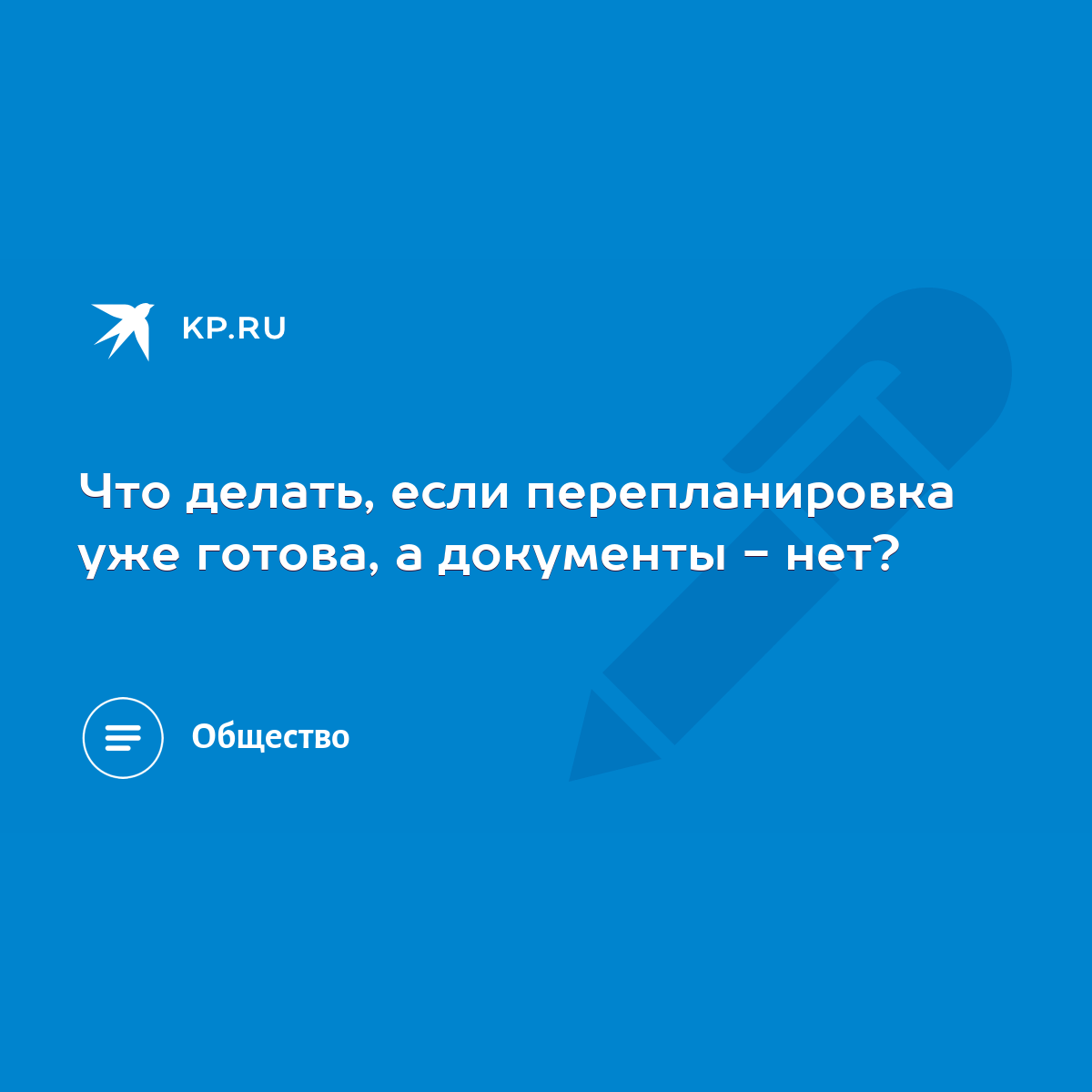 KP.RU

Что делать, если перепланировка уже готова, а документы - нет?

Общество